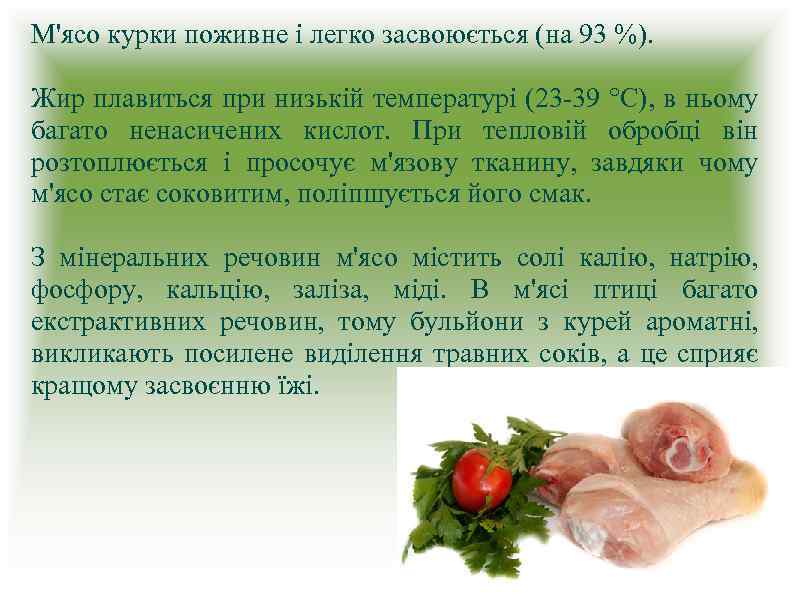 М'ясо курки поживне і легко засвоюється (на 93 %).

Жир плавиться при низькій температурі (23-39 °С), в ньому багато ненасичених кислот. При тепловій обробці він розтоплюється і просочує м'язову тканину, завдяки чому м'ясо стає соковитим, поліпшується його смак.

З мінеральних речовин м'ясо містить солі калію, натрію, фосфору, кальцію, заліза, міді. В м'ясі птиці багато екстрактивних речовин, тому бульйони з курей ароматні, викликають посилене виділення травних соків, а це сприяє кращому засвоєнню їжі.